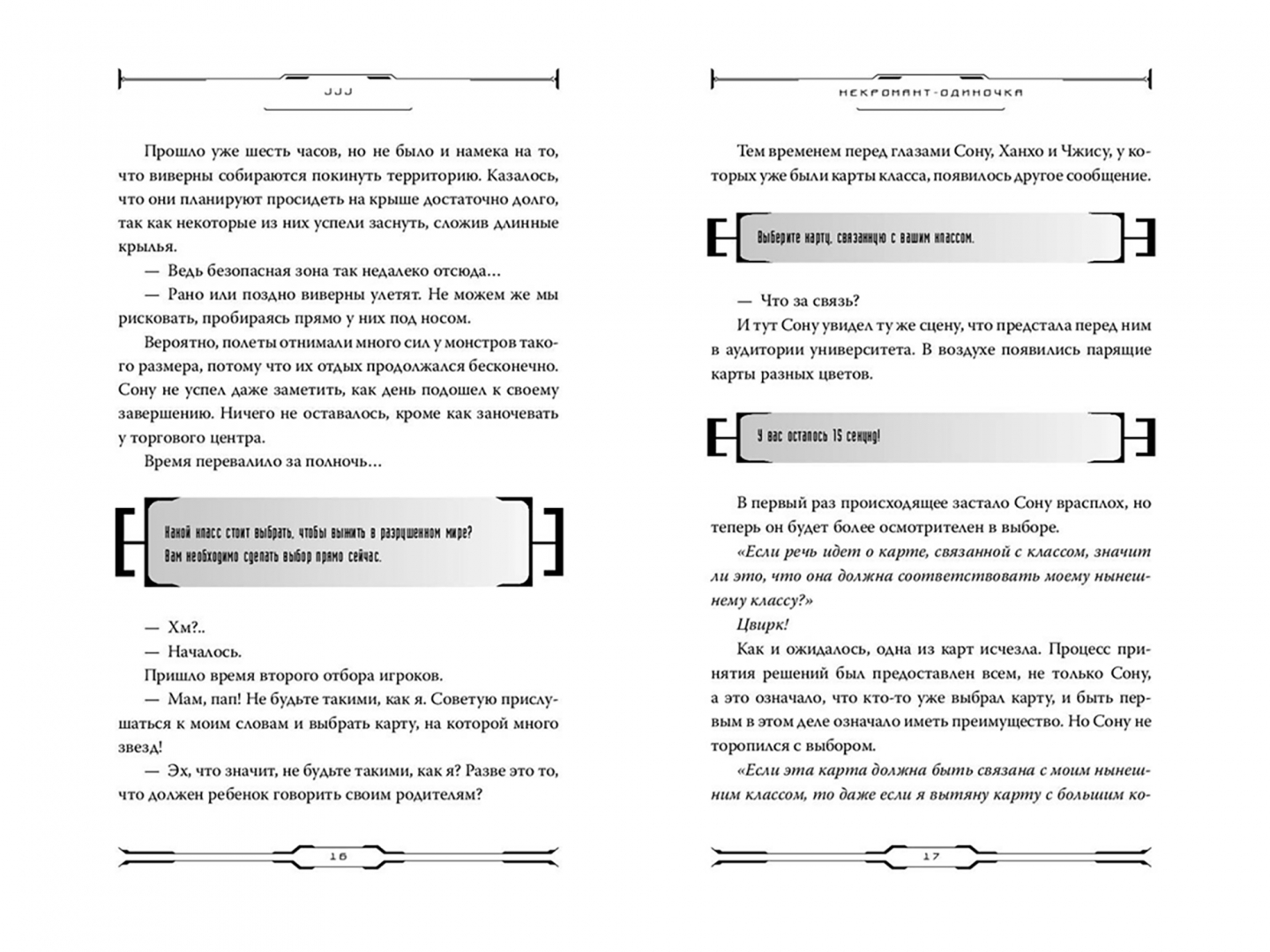 JJJ

Прошло уже шесть часов, но не было и намека на то, что виверны собираются покинуть территорию. Казалось, что они планируют просидеть на крыше достаточно долго, так как некоторые из них успели заснуть, сложив длинные крылья.

— Ведь безопасная зона так недалеко отсюда…

— Рано или поздно виверны улетят. Не можем же мы рисковать, пробираясь прямо у них под носом.

Вероятно, полеты отнимали много сил у монстров такого размера, потому что их отдых продолжался бесконечно. Сону не успел даже заметить, как день подошел к своему завершению. Ничего не оставалось, кроме как заночевать у торгового центра.

Время перевалило за полночь…

Какой класс стоит выбрать, чтобы выжить в разрушенном мире? Вам необходимо сделать выбор прямо сейчас.

— Хм?..

— Началось.

Пришло время второго отбора игроков.

— Мам, пап! Не будьте такими, как я. Советую прислушаться к моим словам и выбрать карту, на которой много звезд!

— Эх, что значит, не будьте такими, как я? Разве это то, что должен ребенок говорить своим родителям?

16

НЕКРОМАНТ-ОДИНОЧКА

Тем временем перед глазами Сону, Ханхо и Чжису, у которых уже были карты класса, появилось другое сообщение.

Выберите карту, связанную с вашим классом.

— Что за связь?

И тут Сону увидел ту же сцену, что предстала перед ним в аудитории университета. В воздухе появились парящие карты разных цветов.

У вас осталось 15 секунд!

В первый раз происходящее застало Сону врасплох, но теперь он будет более осмотрителен в выборе.

«Если речь идет о карте, связанной с классом, значит ли это, что она должна соответствовать моему нынешнему классу?»

Цвирк!

Как и ожидалось, одна из карт исчезла. Процесс принятия решений был предоставлен всем, не только Сону, а это означало, что кто-то уже выбрал карту, и быть первым в этом деле означало иметь преимущество. Но Сону не торопился с выбором.

«Если эта карта должна быть связана с моим нынешним классом, то даже если я вытяну карту с большим ко-

17